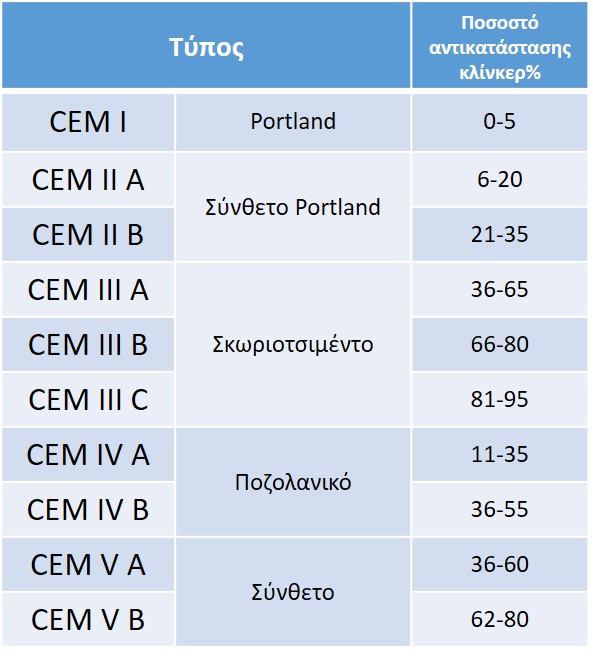 | Τύπος | | Ποσοστό αντικατάστασης κλίνκερ% |
|---|---|---|
| CEM I | Portland | 0-5 |
| CEM II A | Σύνθετο Portland | 6-20 |
| CEM II B | | 21-35 |
| CEM III A | Σκωριοτσιμέντο | 36-65 |
| CEM III B | | 66-80 |
| CEM III C | | 81-95 |
| CEM IV A | Ποζολανικό | 11-35 |
| CEM IV B | | 36-55 |
| CEM V A | Σύνθετο | 36-60 |
| CEM V B | | 62-80 |